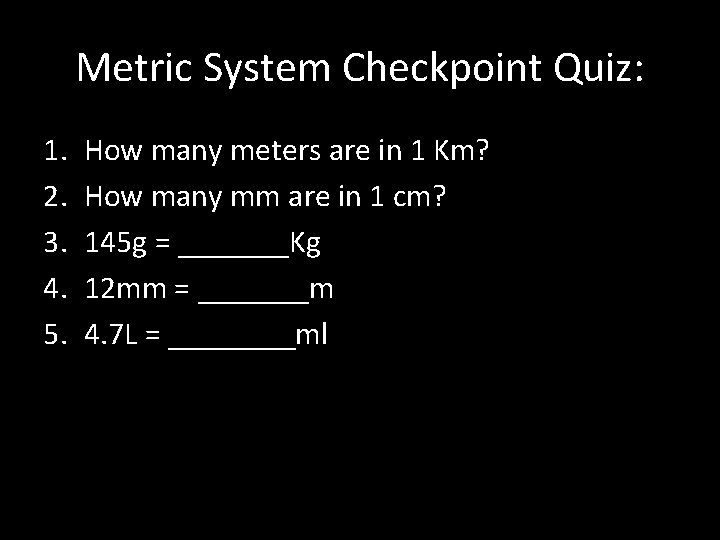 Metric System Checkpoint Quiz:

1. How many meters are in 1 Km?
2. How many mm are in 1 cm?
3. 145g = ____Kg
4. 12mm = ____m
5. 4.7L = ____ml